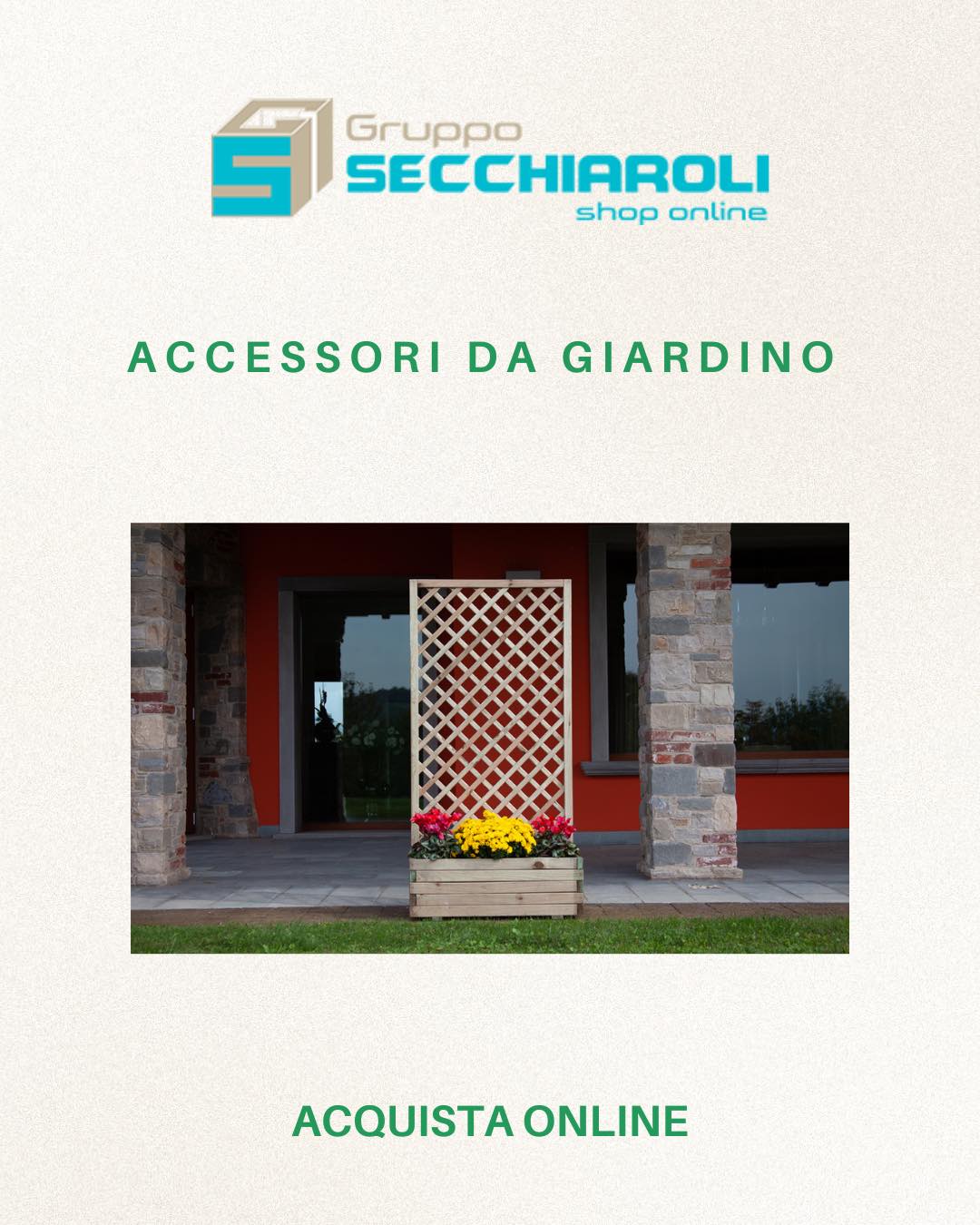 Gruppo
SECCHIAROLI
shop online

ACCESSORI DA GIARDINO

ACQUISTA ONLINE